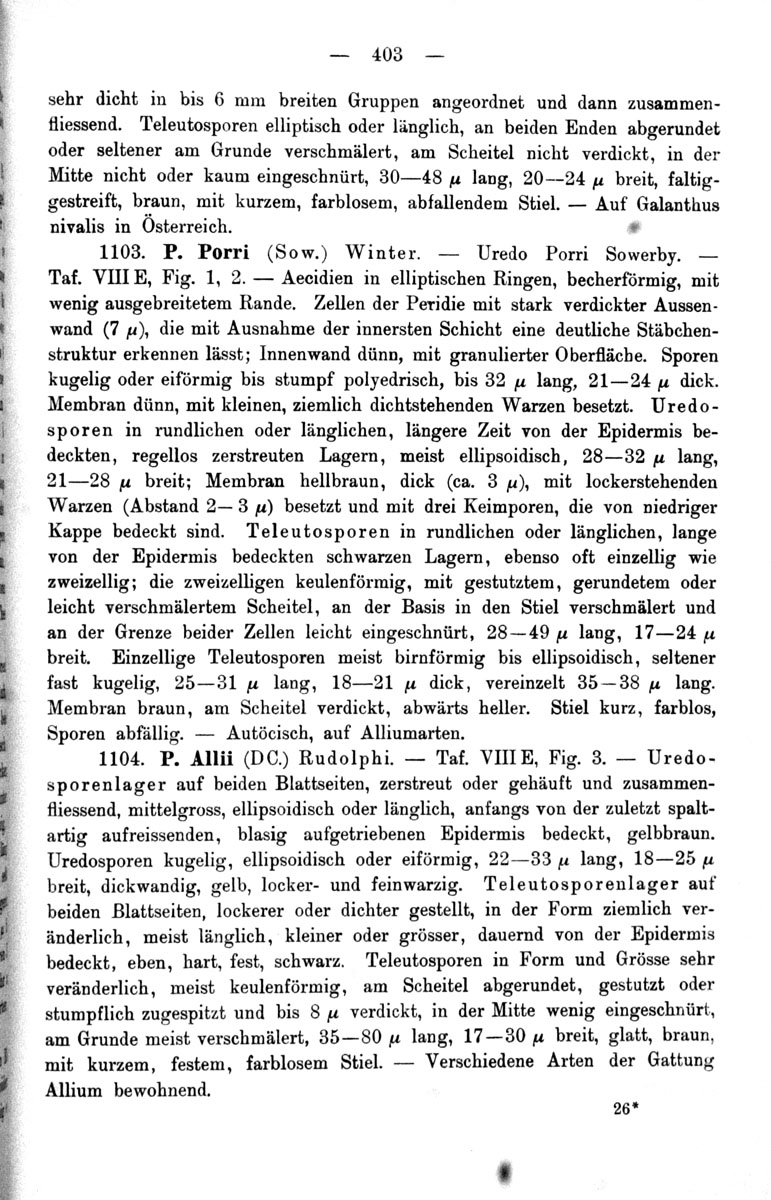 — 403 —

sehr dicht in bis 6 mm breiten Gruppen angeordnet und dann zusammenfliessend. Teleutosporen elliptisch oder länglich, an beiden Enden abgerundet oder seltener am Grunde verschmälert, am Scheitel nicht verdickt, in der Mitte nicht oder kaum eingeschnürt, 30—48 $\mu$ lang, 20—24 $\mu$ breit, faltiggestreift, braun, mit kurzem, farblosem, abfallendem Stiel. — Auf Galanthus nivalis in Österreich.

1103. P. Porri (Sow.) Winter. — Uredo Porri Sowerby. — Taf. VIII E, Fig. 1, 2. — Aecidien in elliptischen Ringen, becherförmig, mit wenig ausgebreitetem Rande. Zellen der Peridie mit stark verdickter Aussenwand (7 $\mu$), die mit Ausnahme der innersten Schicht eine deutliche Stäbchenstruktur erkennen lässt; Innenwand dünn, mit granulierter Oberfläche. Sporen kugelig oder eiförmig bis stumpf polyedrisch, bis 32 $\mu$ lang, 21—24 $\mu$ dick. Membran dünn, mit kleinen, ziemlich dichtstehenden Warzen besetzt. Uredosporen in rundlichen oder länglichen, längere Zeit von der Epidermis bedeckten, regellos zerstreuten Lagern, meist ellipsoidisch, 28—32 $\mu$ lang, 21—28 $\mu$ breit; Membran hellbraun, dick (ca. 3 $\mu$), mit lockerstehenden Warzen (Abstand 2—3 $\mu$) besetzt und mit drei Keimporen, die von niedriger Kappe bedeckt sind. Teleutosporen in rundlichen oder länglichen, lange von der Epidermis bedeckten schwarzen Lagern, ebenso oft einzellig wie zweizellig; die zweizelligen keulenförmig, mit gestutztem, gerundetem oder leicht verschmälertem Scheitel, an der Basis in den Stiel verschmälert und an der Grenze beider Zellen leicht eingeschnürt, 28—49 $\mu$ lang, 17—24 $\mu$ breit. Einzellige Teleutosporen meist birnförmig bis ellipsoidisch, seltener fast kugelig, 25—31 $\mu$ lang, 18—21 $\mu$ dick, vereinzelt 35—38 $\mu$ lang. Membran braun, am Scheitel verdickt, abwärts heller. Stiel kurz, farblos, Sporen abfällig. — Autöcisch, auf Alliumarten.

1104. P. Allii (DC.) Rudolphi. — Taf. VIII E, Fig. 3. — Uredosporenlager auf beiden Blattseiten, zerstreut oder gehäuft und zusammenfliessend, mittelgross, ellipsoidisch oder länglich, anfangs von der zuletzt spaltartig aufreissenden, blasig aufgetriebenen Epidermis bedeckt, gelbbraun. Uredosporen kugelig, ellipsoidisch oder eiförmig, 22—33 $\mu$ lang, 18—25 $\mu$ breit, dickwandig, gelb, locker- und feinwarzig. Teleutosporenlager auf beiden Blattseiten, lockerer oder dichter gestellt, in der Form ziemlich veränderlich, meist länglich, kleiner oder grösser, dauernd von der Epidermis bedeckt, eben, hart, fest, schwarz. Teleutosporen in Form und Grösse sehr veränderlich, meist keulenförmig, am Scheitel abgerundet, gestutzt oder stumpflich zugespitzt und bis 8 $\mu$ verdickt, in der Mitte wenig eingeschnürt, am Grunde meist verschmälert, 35—80 $\mu$ lang, 17—30 $\mu$ breit, glatt, braun, mit kurzem, festem, farblosem Stiel. — Verschiedene Arten der Gattung Allium bewohnend.

26*